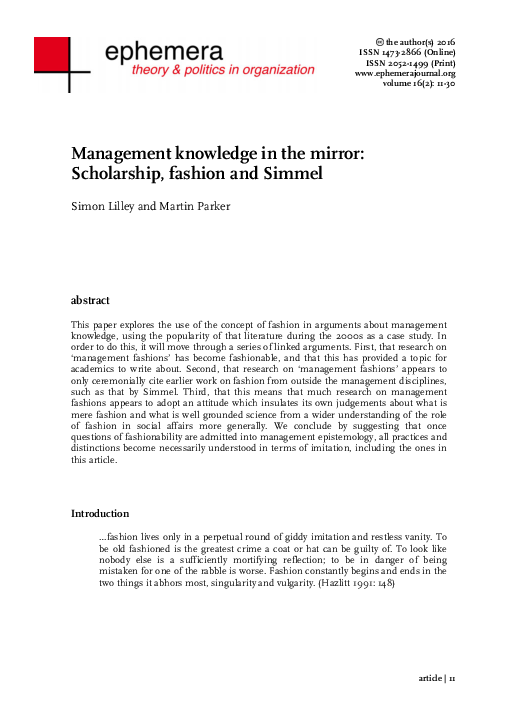 ephemera
theory & politics in organization

© the author(s) 2016
ISSN 1473-2866 (Online)
ISSN 2052-1499 (Print)
www.ephemerajournal.org
volume 16(2): 11-30

Management knowledge in the mirror: Scholarship, fashion and Simmel

Simon Lilley and Martin Parker

abstract

This paper explores the use of the concept of fashion in arguments about management knowledge, using the popularity of that literature during the 2000s as a case study. In order to do this, it will move through a series of linked arguments. First, that research on 'management fashions' has become fashionable, and that this has provided a topic for academics to write about. Second, that research on 'management fashions' appears to only ceremonially cite earlier work on fashion from outside the management disciplines, such as that by Simmel. Third, that this means that much research on management fashions appears to adopt an attitude which insulates its own judgements about what is mere fashion and what is well grounded science from a wider understanding of the role of fashion in social affairs more generally. We conclude by suggesting that once questions of fashionability are admitted into management epistemology, all practices and distinctions become necessarily understood in terms of imitation, including the ones in this article.

Introduction

...fashion lives only in a perpetual round of giddy imitation and restless vanity. To be old fashioned is the greatest crime a coat or hat can be guilty of. To look like nobody else is a sufficiently mortifying reflection; to be in danger of being mistaken for one of the rabble is worse. Fashion constantly begins and ends in the two things it abhors most, singularity and vulgarity. (Hazlitt 1991: 148)

article | 11